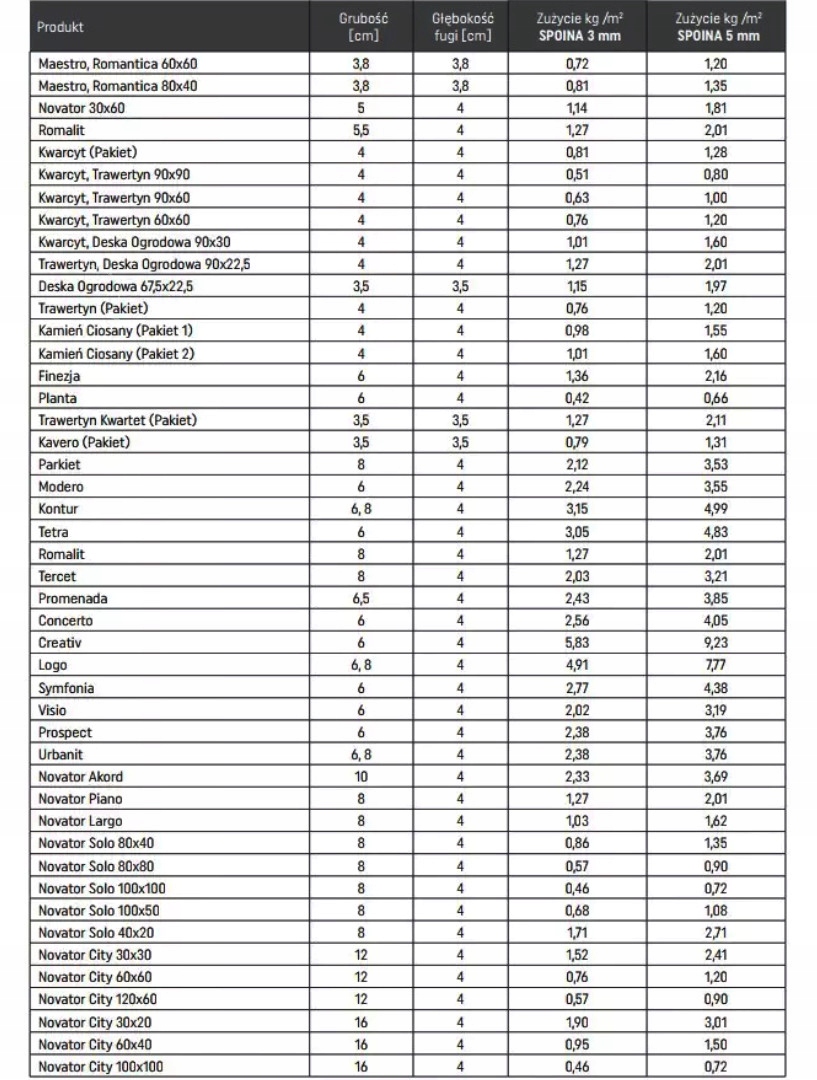 | Produkt | Grubość [cm] | Głębokość fugi [cm] | Zużycie kg /m² SPOINA 3 mm | Zużycie kg /m² SPOINA 5 mm |
|---|---|---|---|---|
| Maestro, Romantica 60x60 | 3,8 | 3,8 | 0,72 | 1,20 |
| Maestro, Romantica 80x40 | 3,8 | 3,8 | 0,81 | 1,35 |
| Novator 30x60 | 5 | 4 | 1,14 | 1,81 |
| Romalit | 5,5 | 4 | 1,27 | 2,01 |
| Kwarcyt (Pakiet) | 4 | 4 | 0,81 | 1,28 |
| Kwarcyt, Trawertyn 90x90 | 4 | 4 | 0,51 | 0,80 |
| Kwarcyt, Trawertyn 90x60 | 4 | 4 | 0,63 | 1,00 |
| Kwarcyt, Trawertyn 60x60 | 4 | 4 | 0,76 | 1,20 |
| Kwarcyt, Deska Ogrodowa 90x30 | 4 | 4 | 1,01 | 1,60 |
| Trawertyn, Deska Ogrodowa 90x22,5 | 4 | 4 | 1,27 | 2,01 |
| Deska Ogrodowa 67,5x22,5 | 3,5 | 3,5 | 1,15 | 1,97 |
| Trawertyn (Pakiet) | 4 | 4 | 0,76 | 1,20 |
| Kamień Ciosany (Pakiet 1) | 4 | 4 | 0,98 | 1,55 |
| Kamień Ciosany (Pakiet 2) | 4 | 4 | 1,01 | 1,60 |
| Finezja | 6 | 4 | 1,36 | 2,16 |
| Planta | 6 | 4 | 0,42 | 0,66 |
| Trawertyn Kwartet (Pakiet) | 3,5 | 3,5 | 1,27 | 2,11 |
| Kavero (Pakiet) | 3,5 | 3,5 | 0,79 | 1,31 |
| Parkiet | 8 | 4 | 2,12 | 3,53 |
| Modero | 6 | 4 | 2,24 | 3,55 |
| Kontur | 6, 8 | 4 | 3,15 | 4,99 |
| Tetra | 6 | 4 | 3,05 | 4,83 |
| Romalit | 8 | 4 | 1,27 | 2,01 |
| Tercet | 8 | 4 | 2,03 | 3,21 |
| Promenada | 6,5 | 4 | 2,43 | 3,85 |
| Concerto | 6 | 4 | 2,56 | 4,05 |
| Creativ | 6 | 4 | 5,83 | 9,23 |
| Logo | 6, 8 | 4 | 4,91 | 7,77 |
| Symfonia | 6 | 4 | 2,77 | 4,38 |
| Visio | 6 | 4 | 2,02 | 3,19 |
| Prospect | 6 | 4 | 2,38 | 3,76 |
| Urbanit | 6, 8 | 4 | 2,38 | 3,76 |
| Novator Akord | 10 | 4 | 2,33 | 3,69 |
| Novator Piano | 8 | 4 | 1,27 | 2,01 |
| Novator Largo | 8 | 4 | 1,03 | 1,62 |
| Novator Solo 80x40 | 8 | 4 | 0,86 | 1,35 |
| Novator Solo 80x80 | 8 | 4 | 0,57 | 0,90 |
| Novator Solo 100x100 | 8 | 4 | 0,46 | 0,72 |
| Novator Solo 100x50 | 8 | 4 | 0,68 | 1,08 |
| Novator Solo 40x20 | 8 | 4 | 1,71 | 2,71 |
| Novator City 30x30 | 12 | 4 | 1,52 | 2,41 |
| Novator City 60x60 | 12 | 4 | 0,76 | 1,20 |
| Novator City 120x60 | 12 | 4 | 0,57 | 0,90 |
| Novator City 30x20 | 16 | 4 | 1,90 | 3,01 |
| Novator City 60x40 | 16 | 4 | 0,95 | 1,50 |
| Novator City 100x100 | 16 | 4 | 0,46 | 0,72 |